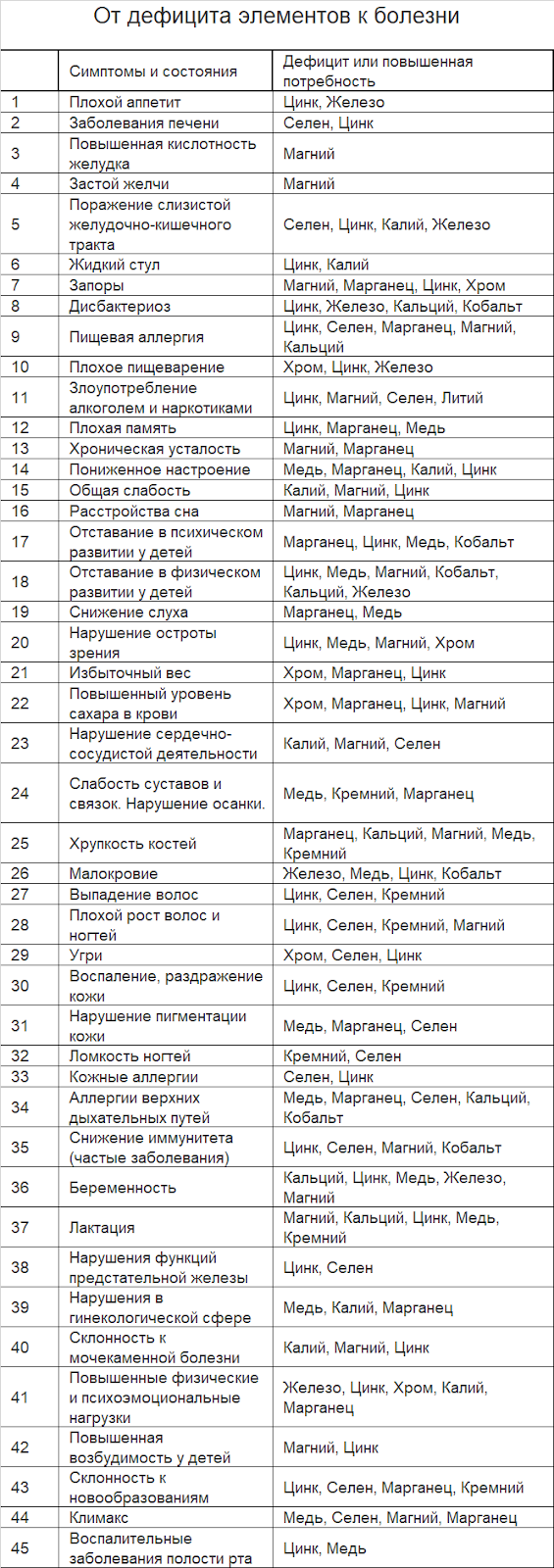 От дефицита элементов к болезни

| | Симптомы и состояния | Дефицит или повышенная потребность |
|---|---|---|
| 1 | Плохой аппетит | Цинк, Железо |
| 2 | Заболевания печени | Селен, Цинк |
| 3 | Повышенная кислотность желудка | Магний |
| 4 | Застой желчи | Магний |
| 5 | Поражение слизистой желудочно-кишечного тракта | Селен, Цинк, Калий, Железо |
| 6 | Жидкий стул | Цинк, Калий |
| 7 | Запоры | Магний, Марганец, Цинк, Хром |
| 8 | Дисбактериоз | Цинк, Железо, Кальций, Кобальт |
| 9 | Пищевая аллергия | Цинк, Селен, Марганец, Магний, Кальций |
| 10 | Плохое пищеварение | Хром, Цинк, Железо |
| 11 | Злоупотребление алкоголем и наркотиками | Цинк, Магний, Селен, Литий |
| 12 | Плохая память | Цинк, Марганец, Медь |
| 13 | Хроническая усталость | Магний, Марганец |
| 14 | Пониженное настроение | Медь, Марганец, Калий, Цинк |
| 15 | Общая слабость | Калий, Магний, Цинк |
| 16 | Расстройства сна | Магний, Марганец |
| 17 | Отставание в психическом развитии у детей | Марганец, Цинк, Медь, Кобальт |
| 18 | Отставание в физическом развитии у детей | Цинк, Медь, Магний, Кобальт, Кальций, Железо |
| 19 | Снижение слуха | Марганец, Медь |
| 20 | Нарушение остроты зрения | Цинк, Медь, Магний, Хром |
| 21 | Избыточный вес | Хром, Марганец, Цинк |
| 22 | Повышенный уровень сахара в крови | Хром, Марганец, Цинк, Магний |
| 23 | Нарушение сердечно-сосудистой деятельности | Калий, Магний, Селен |
| 24 | Слабость суставов и связок. Нарушение осанки. | Медь, Кремний, Марганец |
| 25 | Хрупкость костей | Марганец, Кальций, Магний, Медь, Кремний |
| 26 | Малокровие | Железо, Медь, Цинк, Кобальт |
| 27 | Выпадение волос | Цинк, Селен, Кремний |
| 28 | Плохой рост волос и ногтей | Цинк, Селен, Кремний, Магний |
| 29 | Угри | Хром, Селен, Цинк |
| 30 | Воспаление, раздражение кожи | Цинк, Селен, Кремний |
| 31 | Нарушение пигментации кожи | Медь, Марганец, Селен |
| 32 | Ломкость ногтей | Кремний, Селен |
| 33 | Кожные аллергии | Селен, Цинк |
| 34 | Аллергии верхних дыхательных путей | Медь, Марганец, Селен, Кальций, Кобальт |
| 35 | Снижение иммунитета (частые заболевания) | Цинк, Селен, Магний, Кобальт |
| 36 | Беременность | Кальций, Цинк, Медь, Железо, Магний |
| 37 | Лактация | Магний, Кальций, Цинк, Медь, Кремний |
| 38 | Нарушения функций предстательной железы | Цинк, Селен |
| 39 | Нарушения в гинекологической сфере | Медь, Калий, Марганец |
| 40 | Склонность к мочекаменной болезни | Калий, Магний, Цинк |
| 41 | Повышенные физические и психоэмоциональные нагрузки | Железо, Цинк, Хром, Калий, Марганец |
| 42 | Повышенная возбудимость у детей | Магний, Цинк |
| 43 | Склонность к новообразованиям | Цинк, Селен, Марганец, Кремний |
| 44 | Климакс | Медь, Селен, Магний, Марганец |
| 45 | Воспалительные заболевания полости рта | Цинк, Медь |